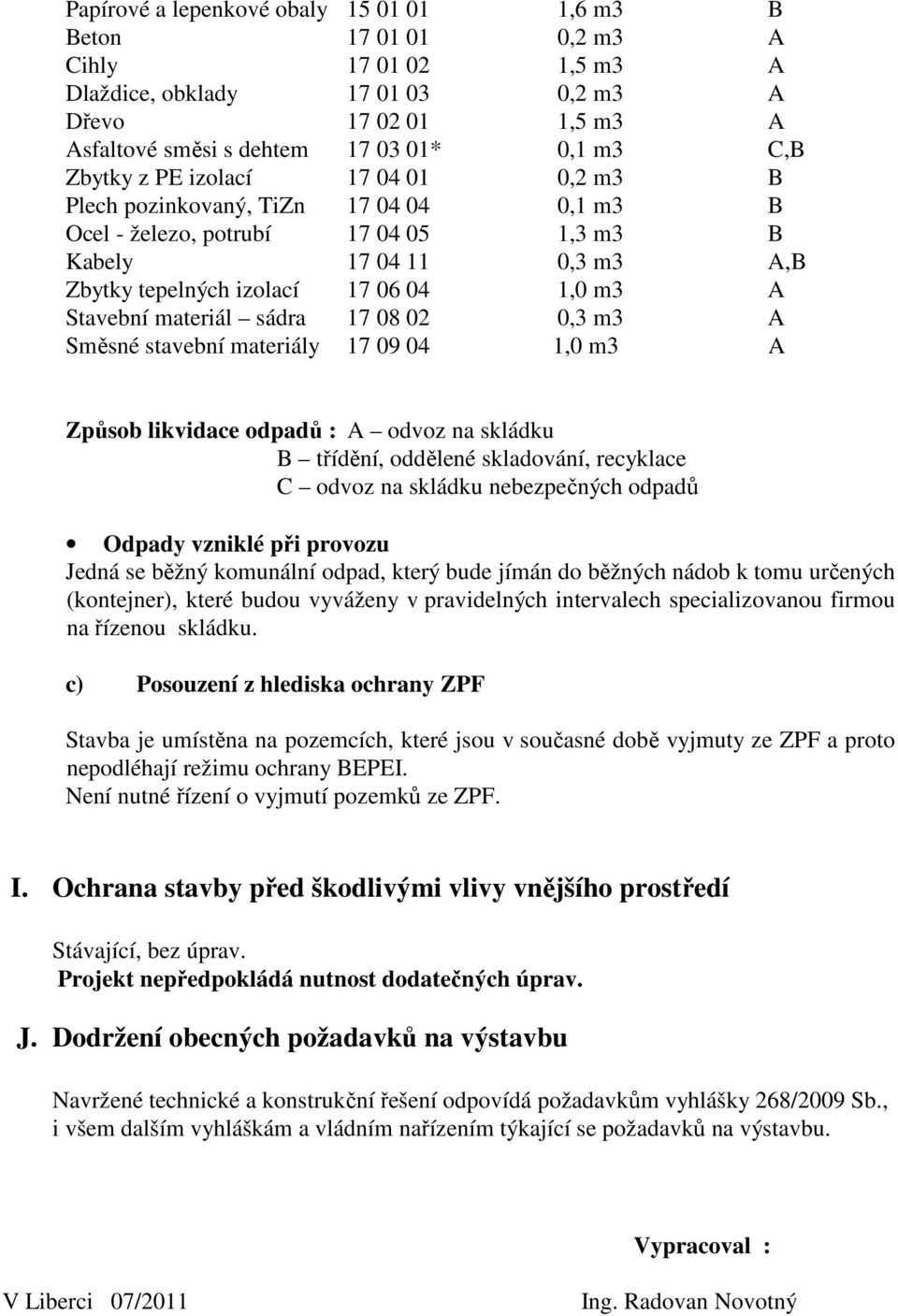 | | | | |
|---|---|---|---|
| Papírové a lepenkové obaly | 15 01 01 | 1,6 m3 | B |
| Beton | 17 01 01 | 0,2 m3 | A |
| Cihly | 17 01 02 | 1,5 m3 | A |
| Dlaždice, obklady | 17 01 03 | 0,2 m3 | A |
| Dřevo | 17 02 01 | 1,5 m3 | A |
| Asfaltové směsi s dehtem | 17 03 01* | 0,1 m3 | C,B |
| Zbytky z PE izolací | 17 04 01 | 0,2 m3 | B |
| Plech pozinkovaný, TiZn | 17 04 04 | 0,1 m3 | B |
| Ocel - železo, potrubí | 17 04 05 | 1,3 m3 | B |
| Kabely | 17 04 11 | 0,3 m3 | A,B |
| Zbytky tepelných izolací | 17 06 04 | 1,0 m3 | A |
| Stavební materiál – sádra | 17 08 02 | 0,3 m3 | A |
| Směsné stavební materiály | 17 09 04 | 1,0 m3 | A |

Způsob likvidace odpadů : A – odvoz na skládku
B – třídění, oddělené skladování, recyklace
C – odvoz na skládku nebezpečných odpadů

• Odpady vzniklé při provozu
Jedná se běžný komunální odpad, který bude jímán do běžných nádob k tomu určených (kontejner), které budou vyváženy v pravidelných intervalech specializovanou firmou na řízenou skládku.

c) Posouzení z hlediska ochrany ZPF

Stavba je umístěna na pozemcích, které jsou v současné době vyjmuty ze ZPF a proto nepodléhají režimu ochrany BEPEI.
Není nutné řízení o vyjmutí pozemků ze ZPF.

I. Ochrana stavby před škodlivými vlivy vnějšího prostředí

Stávající, bez úprav.
Projekt nepředpokládá nutnost dodatečných úprav.

J. Dodržení obecných požadavků na výstavbu

Navržené technické a konstrukční řešení odpovídá požadavkům vyhlášky 268/2009 Sb., i všem dalším vyhláškám a vládním nařízením týkající se požadavků na výstavbu.

Vypracoval :

V Liberci 07/2011

Ing. Radovan Novotný